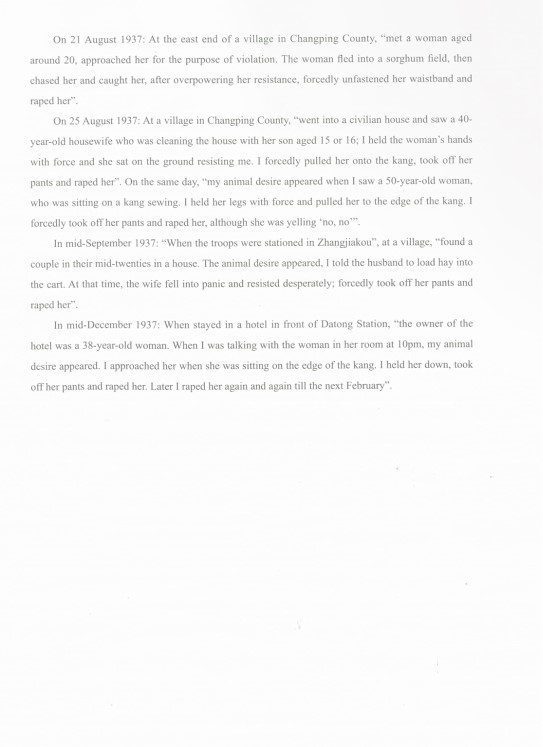 On 21 August 1937: At the east end of a village in Changping County, "met a woman aged around 20, approached her for the purpose of violation. The woman fled into a sorghum field, then chased her and caught her, after overpowering her resistance, forcedly unfastened her waistband and raped her".

On 25 August 1937: At a village in Changping County, "went into a civilian house and saw a 40-year-old housewife who was cleaning the house with her son aged 15 or 16; I held the woman's hands with force and she sat on the ground resisting me. I forcedly pulled her onto the kang, took off her pants and raped her". On the same day, "my animal desire appeared when I saw a 50-year-old woman, who was sitting on a kang sewing. I held her legs with force and pulled her to the edge of the kang. I forcedly took off her pants and raped her, although she was yelling 'no, no'".

In mid-September 1937: "When the troops were stationed in Zhangjiakou", at a village, "found a couple in their mid-twenties in a house. The animal desire appeared, I told the husband to load hay into the cart. At that time, the wife fell into panic and resisted desperately; forcedly took off her pants and raped her".

In mid-December 1937: When stayed in a hotel in front of Datong Station, "the owner of the hotel was a 38-year-old woman. When I was talking with the woman in her room at 10pm, my animal desire appeared. I approached her when she was sitting on the edge of the kang. I held her down, took off her pants and raped her. Later I raped her again and again till the next February".